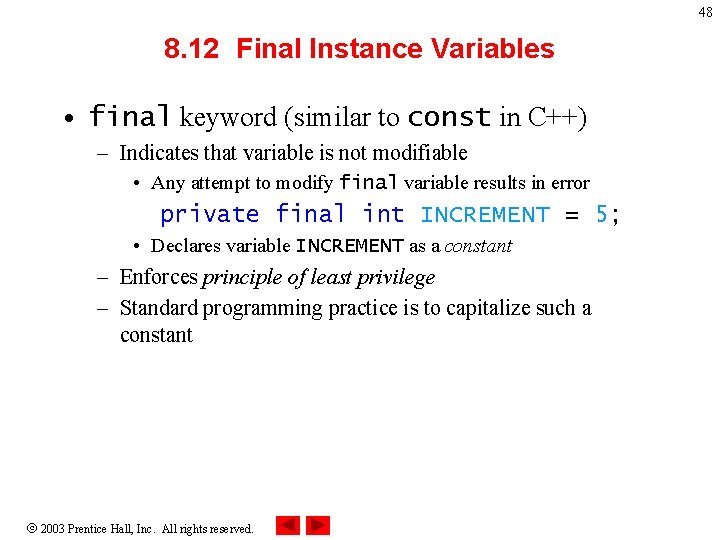 48

8.12 Final Instance Variables

• final keyword (similar to const in C++)
– Indicates that variable is not modifiable
• Any attempt to modify final variable results in error
private final int INCREMENT = 5;
• Declares variable INCREMENT as a constant
– Enforces principle of least privilege
– Standard programming practice is to capitalize such a constant

© 2003 Prentice Hall, Inc. All rights reserved.